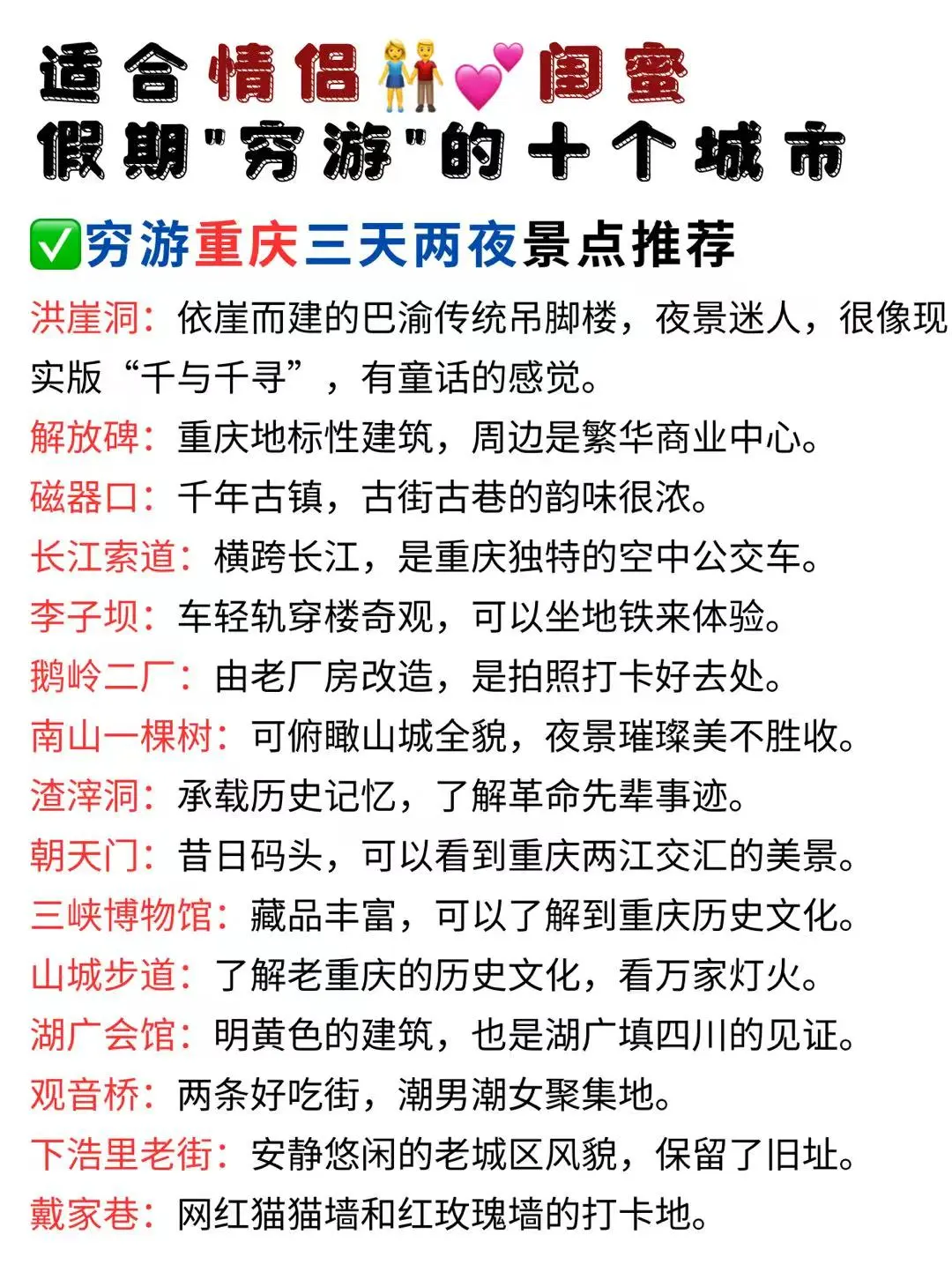 适合情侣👫💕闺蜜
假期"穷游"的十个城市

✅穷游重庆三天两夜景点推荐

洪崖洞：依崖而建的巴渝传统吊脚楼，夜景迷人，很像现实版“千与千寻”，有童话的感觉。

解放碑：重庆地标性建筑，周边是繁华商业中心。

磁器口：千年古镇，古街古巷的韵味很浓。

长江索道：横跨长江，是重庆独特的空中公交车。

李子坝：车轻轨穿楼奇观，可以坐地铁来体验。

鹅岭二厂：由老厂房改造，是拍照打卡好去处。

南山一棵树：可俯瞰山城全貌，夜景璀璨美不胜收。

渣滓洞：承载历史记忆，了解革命先辈事迹。

朝天门：昔日码头，可以看到重庆两江交汇的美景。

三峡博物馆：藏品丰富，可以了解到重庆历史文化。

山城步道：了解老重庆的历史文化，看万家灯火。

湖广会馆：明黄色的建筑，也是湖广填四川的见证。

观音桥：两条好吃街，潮男潮女聚集地。

下浩里老街：安静悠闲的老城区风貌，保留了旧址。

戴家巷：网红猫猫墙和红玫瑰墙的打卡地。